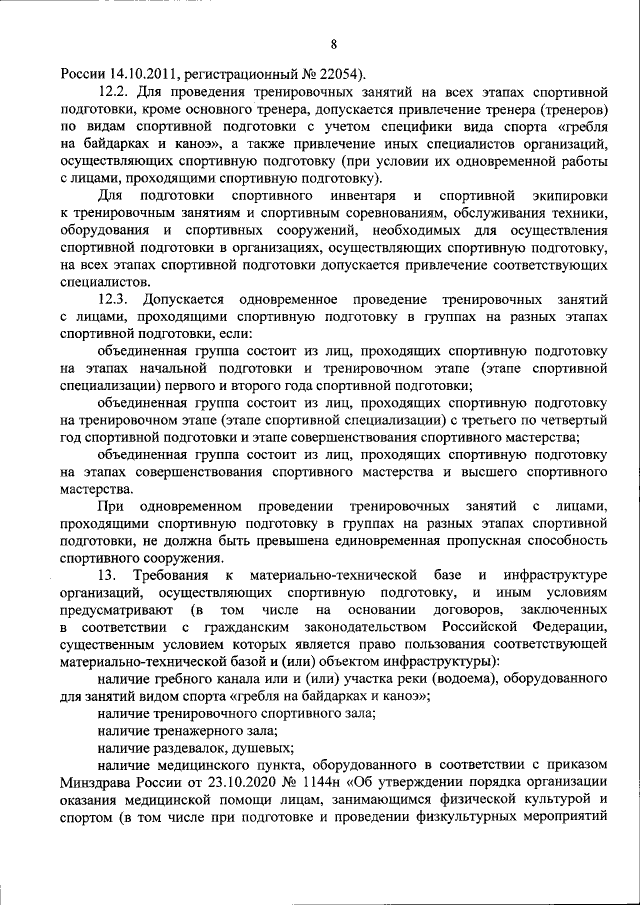 8

России 14.10.2011, регистрационный № 22054).

12.2. Для проведения тренировочных занятий на всех этапах спортивной подготовки, кроме основного тренера, допускается привлечение тренера (тренеров) по видам спортивной подготовки с учетом специфики вида спорта «гребля на байдарках и каноэ», а также привлечение иных специалистов организаций, осуществляющих спортивную подготовку (при условии их одновременной работы с лицами, проходящими спортивную подготовку).

Для подготовки спортивного инвентаря и спортивной экипировки к тренировочным занятиям и спортивным соревнованиям, обслуживания техники, оборудования и спортивных сооружений, необходимых для осуществления спортивной подготовки в организациях, осуществляющих спортивную подготовку, на всех этапах спортивной подготовки допускается привлечение соответствующих специалистов.

12.3. Допускается одновременное проведение тренировочных занятий с лицами, проходящими спортивную подготовку в группах на разных этапах спортивной подготовки, если:

объединенная группа состоит из лиц, проходящих спортивную подготовку на этапах начальной подготовки и тренировочном этапе (этапе спортивной специализации) первого и второго года спортивной подготовки;

объединенная группа состоит из лиц, проходящих спортивную подготовку на тренировочном этапе (этапе спортивной специализации) с третьего по четвертый год спортивной подготовки и этапе совершенствования спортивного мастерства;

объединенная группа состоит из лиц, проходящих спортивную подготовку на этапах совершенствования спортивного мастерства и высшего спортивного мастерства.

При одновременном проведении тренировочных занятий с лицами, проходящими спортивную подготовку в группах на разных этапах спортивной подготовки, не должна быть превышена единовременная пропускная способность спортивного сооружения.

13. Требования к материально-технической базе и инфраструктуре организаций, осуществляющих спортивную подготовку, и иным условиям предусматривают (в том числе на основании договоров, заключенных в соответствии с гражданским законодательством Российской Федерации, существенным условием которых является право пользования соответствующей материально-технической базой и (или) объектом инфраструктуры):

наличие гребного канала или и (или) участка реки (водоема), оборудованного для занятий видом спорта «гребля на байдарках и каноэ»;

наличие тренировочного спортивного зала;

наличие тренажерного зала;

наличие раздевалок, душевых;

наличие медицинского пункта, оборудованного в соответствии с приказом Минздрава России от 23.10.2020 № 1144н «Об утверждении порядка организации оказания медицинской помощи лицам, занимающимся физической культурой и спортом (в том числе при подготовке и проведении физкультурных мероприятий